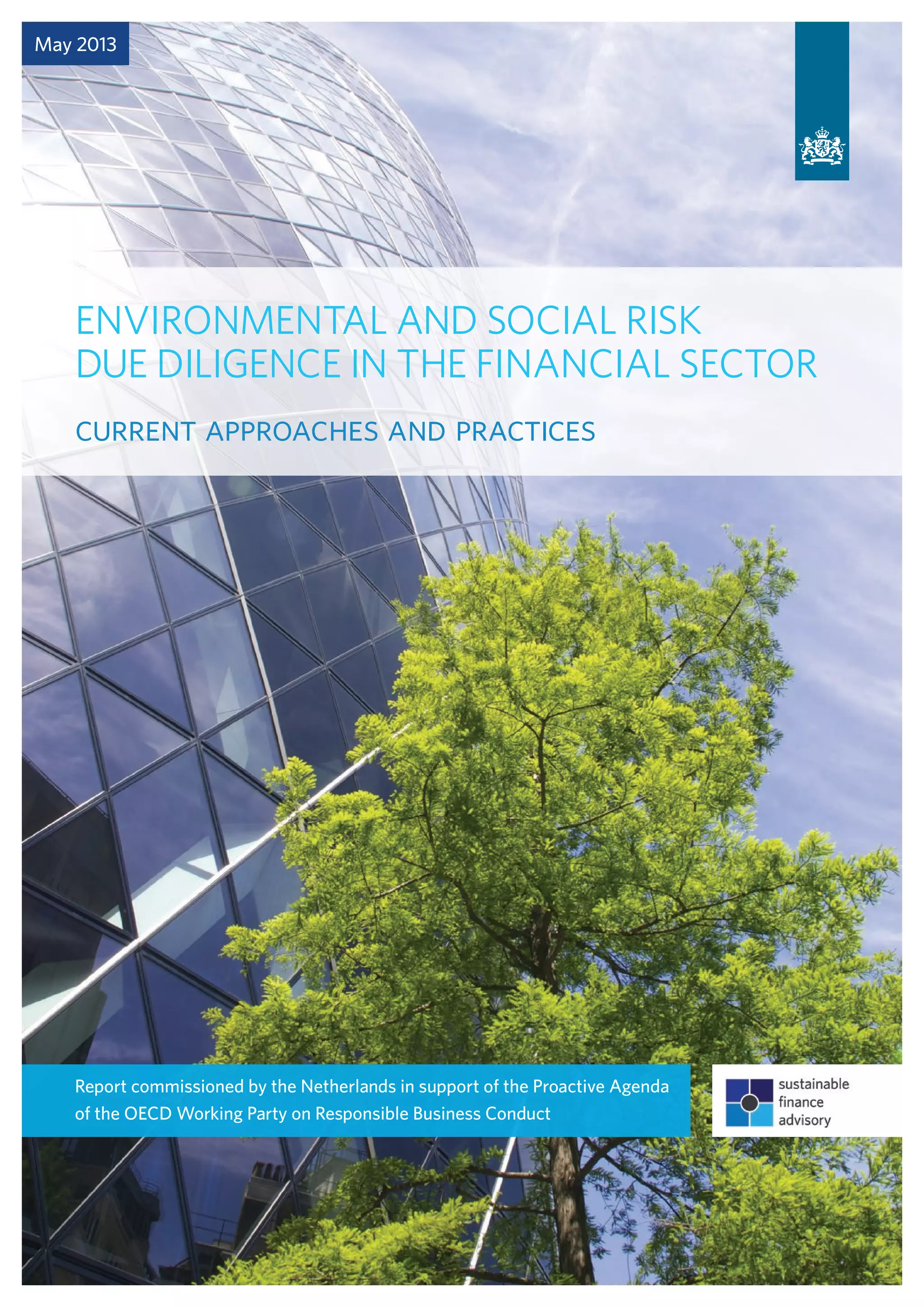 May 2013

ENVIRONMENTAL AND SOCIAL RISK DUE DILIGENCE IN THE FINANCIAL SECTOR

CURRENT APPROACHES AND PRACTICES

Report commissioned by the Netherlands in support of the Proactive Agenda of the OECD Working Party on Responsible Business Conduct

sustainable
finance
advisory